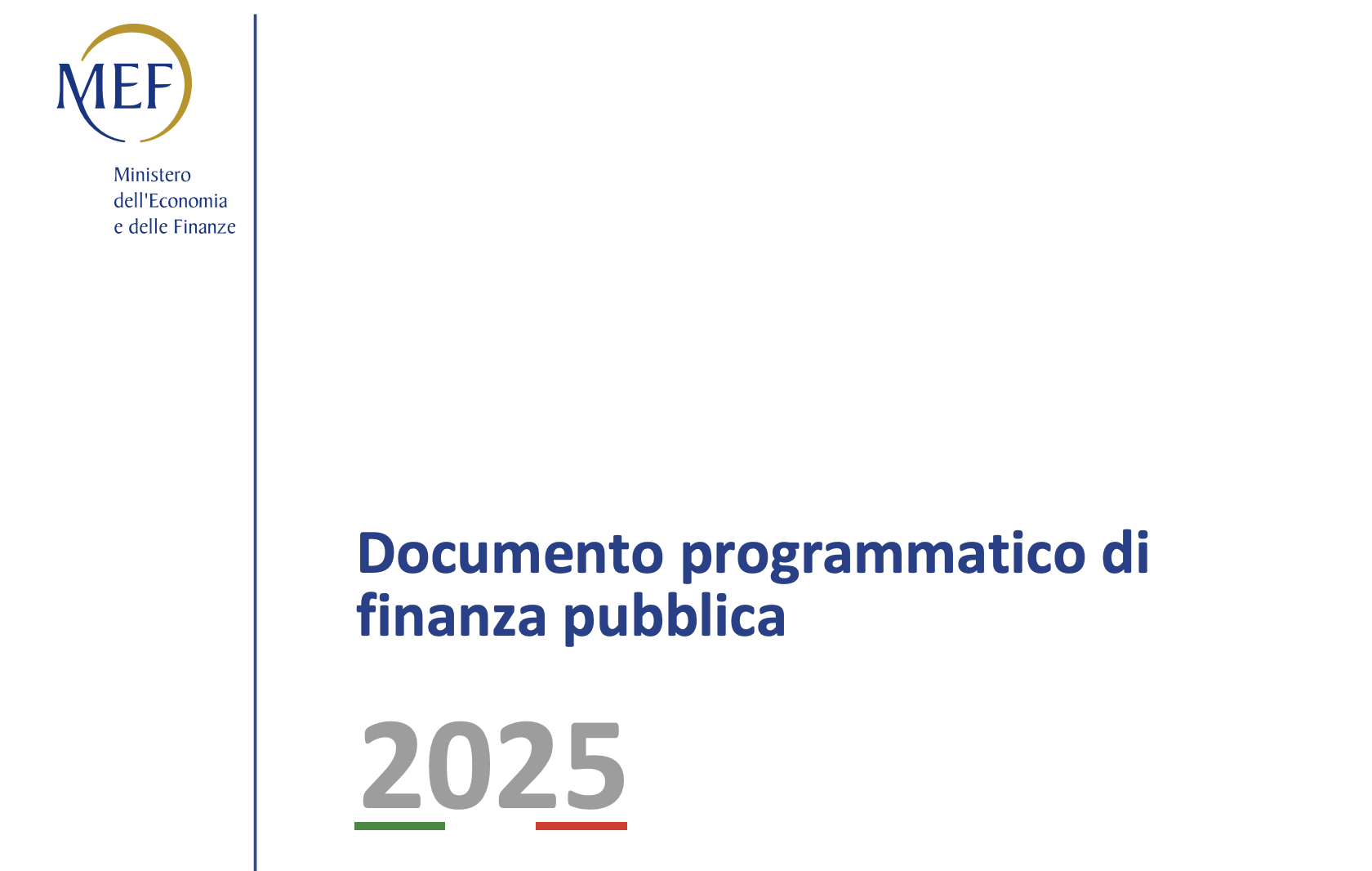 MEF

Ministero dell'Economia e delle Finanze

Documento programmatico di finanza pubblica

2025